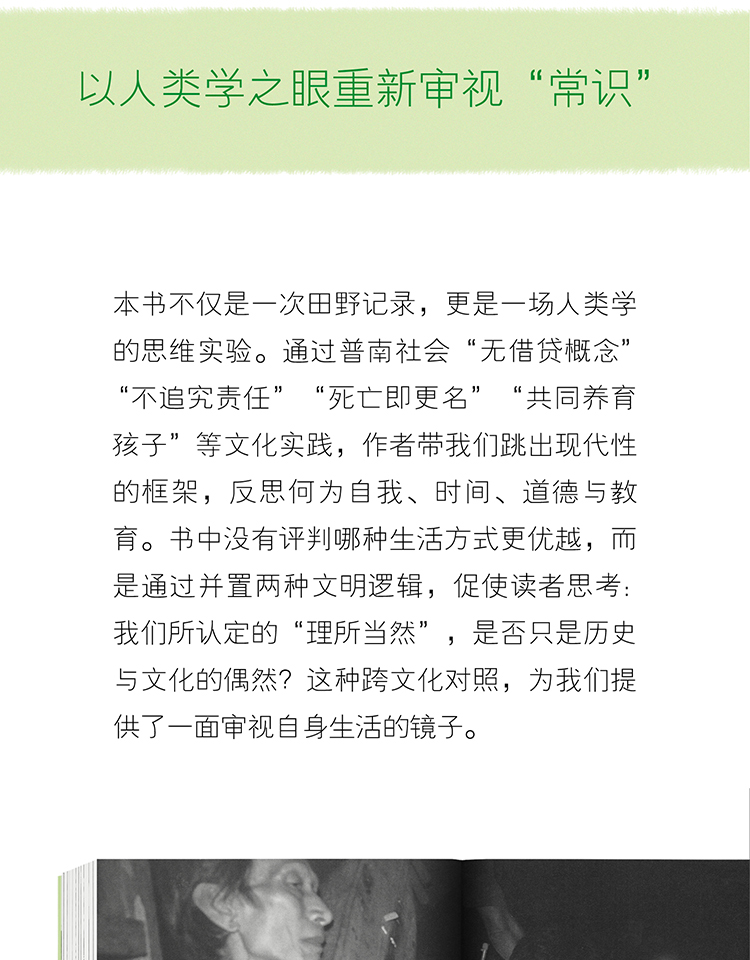 以人类学之眼重新审视“常识”

本书不仅是一次田野记录，更是一场人类学的思维实验。通过普南社会“无借贷概念”“不追究责任”“死亡即更名”“共同养育孩子”等文化实践，作者带我们跳出现代性的框架，反思何为自我、时间、道德与教育。书中没有评判哪种生活方式更优越，而是通过并置两种文明逻辑，促使读者思考：我们所认定的“理所当然”，是否只是历史与文化的偶然？这种跨文化对照，为我们提供了一面审视自身生活的镜子。